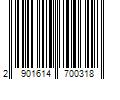 2 901614 700318